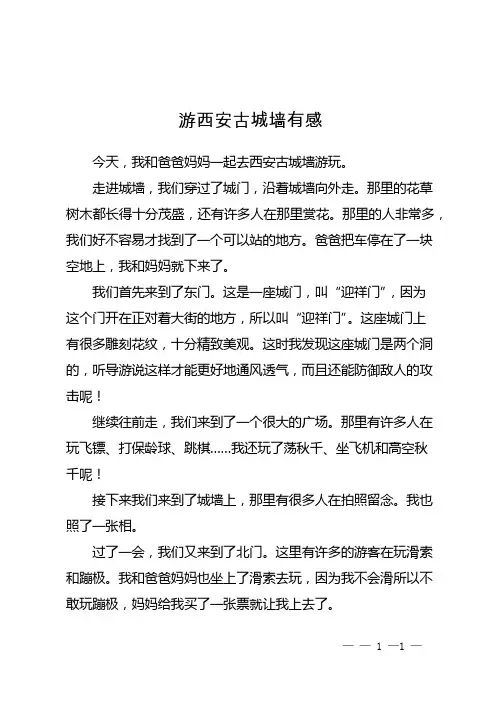 游西安古城墙有感

今天，我和爸爸妈妈一起去西安古城墙游玩。

走进城墙，我们穿过了城门，沿着城墙向外走。那里的花草树木都长得十分茂盛，还有许多人在那里赏花。那里的人非常多，我们好不容易才找到了一个可以站的地方。爸爸把车停在了一块空地上，我和妈妈就下来了。

我们首先来到了东门。这是一座城门，叫“迎祥门”，因为这个门开在正对着大街的地方，所以叫“迎祥门”。这座城门上有很多雕刻花纹，十分精致美观。这时我发现这座城门是两个洞的，听导游说这样才能更好地通风透气，而且还能防御敌人的攻击呢！

继续往前走，我们来到了一个很大的广场。那里有许多人在玩飞镖、打保龄球、跳棋……我还玩了荡秋千、坐飞机和高空秋千呢！

接下来我们来到了城墙上，那里有很多人在拍照留念。我也照了一张相。

过了一会，我们又来到了北门。这里有许多的游客在玩滑索和蹦极。我和爸爸妈妈也坐上了滑索去玩，因为我不会滑所以不敢玩蹦极，妈妈给我买了一张票就让我上去了。

— — 1 —1 —